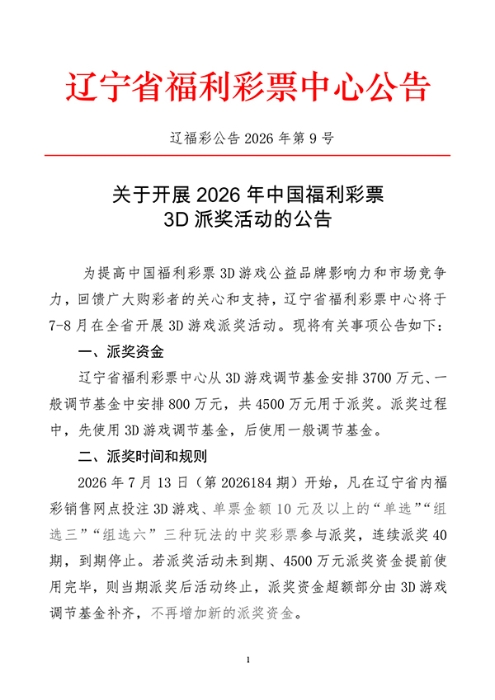 辽宁省福利彩票中心公告

辽福彩公告2026年第9号

关于开展2026年中国福利彩票
3D派奖活动的公告

为提高中国福利彩票3D游戏公益品牌影响力和市场竞争力，回馈广大购彩者的关心和支持，辽宁省福利彩票中心将于7-8月在全省开展3D游戏派奖活动。现将有关事项公告如下：

一、派奖资金

辽宁省福利彩票中心从3D游戏调节基金安排3700万元、一般调节基金中安排800万元，共4500万元用于派奖。派奖过程中，先使用3D游戏调节基金，后使用一般调节基金。

二、派奖时间和规则

2026年7月13日（第2026184期）开始，凡在辽宁省内福彩销售网点投注3D游戏、单票金额10元及以上的“单选”“组选三”“组选六”三种玩法的中奖彩票参与派奖，连续派奖40期，到期停止。若派奖活动未到期、4500万元派奖资金提前使用完毕，则当期派奖后活动终止，派奖资金超额部分由3D游戏调节基金补齐，不再增加新的派奖资金。

1